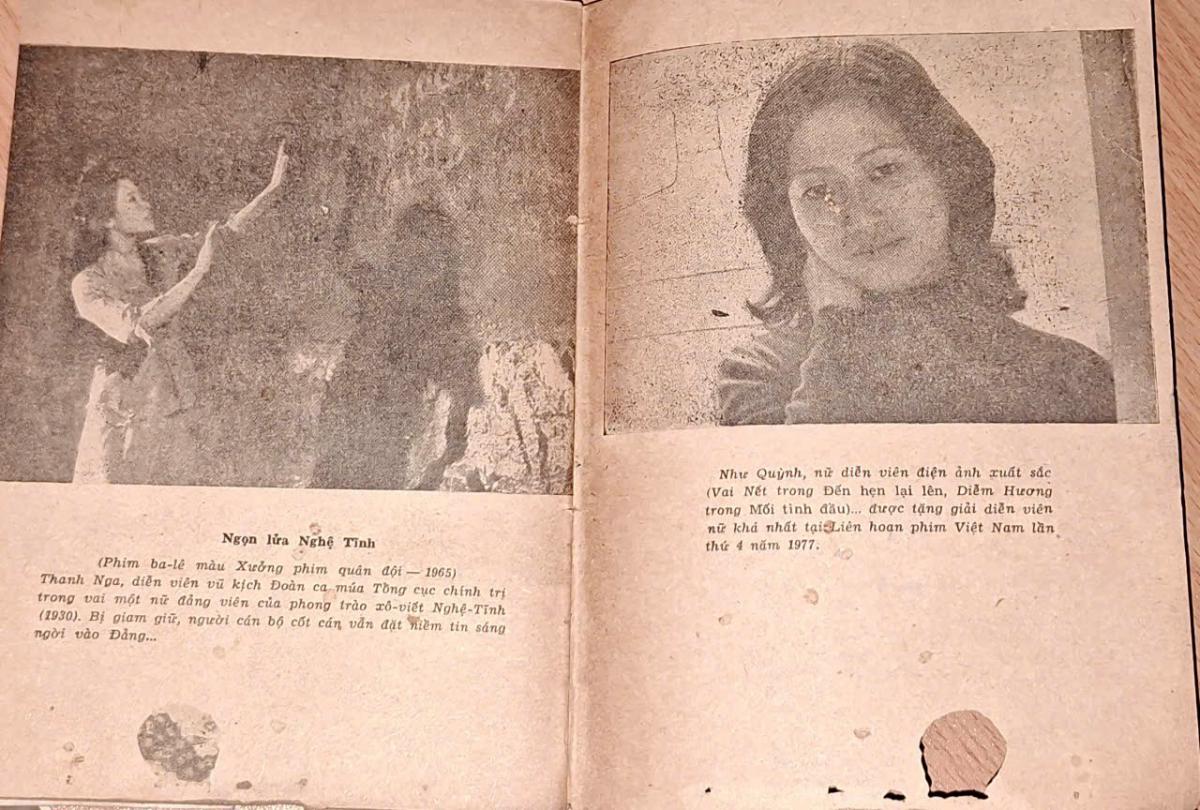 Ngọn lửa Nghệ Tĩnh

(Phim ba-lê màu Xưởng phim quân đội — 1965)
Thanh Nga, diễn viên vũ kịch Đoàn ca múa Tổng cục chính trị trong vai một nữ đảng viên của phong trào xô-viết Nghệ-Tĩnh (1930). Bị giam giữ, người cán bộ cốt cán vẫn đặt niềm tin sáng ngời vào Đảng...

Như Quỳnh, nữ diễn viên điện ảnh xuất sắc (Vai Nết trong Đến hẹn lại lên, Diễm Hương trong Mối tình đầu)... được tặng giải diễn viên nữ khá nhất tại Liên hoan phim Việt Nam lần thứ 4 năm 1977.